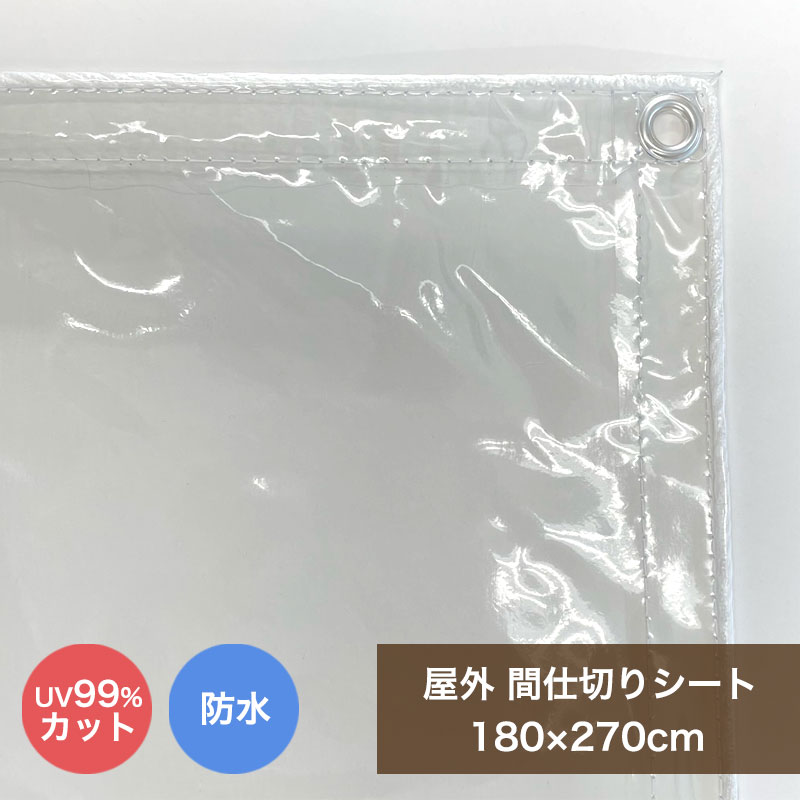 UV99%
カット

防水

屋外 間仕切りシート
180×270cm